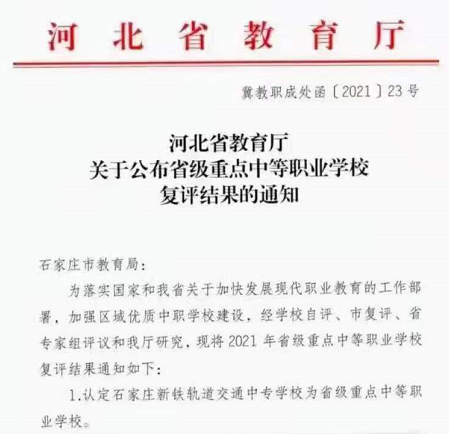 河北省教育厅

冀教职成处函〔2021〕23号

河北省教育厅
关于公布省级重点中等职业学校
复评结果的通知

石家庄市教育局:

为落实国家和我省关于加快发展现代职业教育的工作部署，加强区域优质中职学校建设，经学校自评、市复评、省专家组评议和我厅研究，现将2021年省级重点中等职业学校复评结果通知如下:

1.认定石家庄新铁轨道交通中专学校为省级重点中等职业学校。